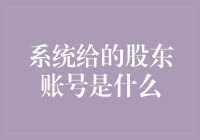 系统给的股东账号是什么